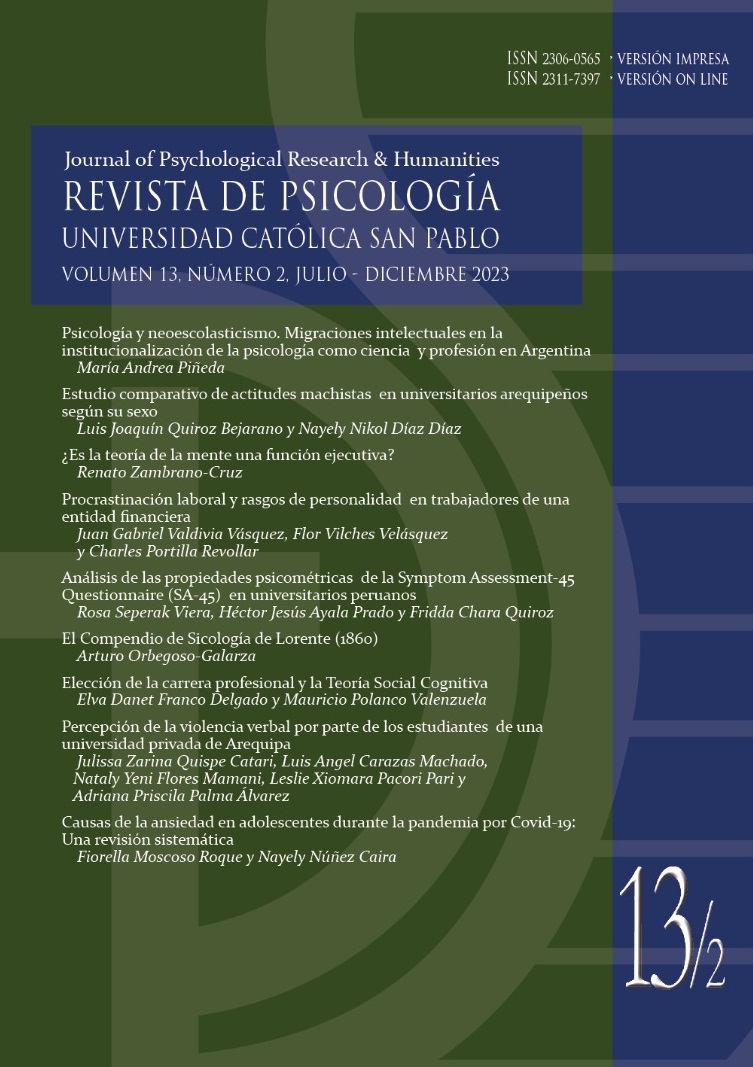 ISSN 2306-0565 · VERSIÓN IMPRESA
ISSN 2311-7397 · VERSIÓN ON LINE

Journal of Psychological Research & Humanities
REVISTA DE PSICOLOGÍA
UNIVERSIDAD CATÓLICA SAN PABLO
VOLUMEN 13, NÚMERO 2, JULIO - DICIEMBRE 2023

Psicología y neoescolasticismo. Migraciones intelectuales en la institucionalización de la psicología como ciencia y profesión en Argentina
María Andrea Piñeda

Estudio comparativo de actitudes machistas en universitarios arequipeños según su sexo
Luis Joaquín Quiroz Bejarano y Nayely Nikol Díaz Díaz

¿Es la teoría de la mente una función ejecutiva?
Renato Zambrano-Cruz

Procrastinación laboral y rasgos de personalidad en trabajadores de una entidad financiera
Juan Gabriel Valdivia Vásquez, Flor Vilches Velásquez y Charles Portilla Revollar

Análisis de las propiedades psicométricas de la Symptom Assessment-45 Questionnaire (SA-45) en universitarios peruanos
Rosa Seperak Viera, Héctor Jesús Ayala Prado y Fridda Chara Quiroz

El Compendio de Sicología de Lorente (1860)
Arturo Orbegoso-Galarza

Elección de la carrera profesional y la Teoría Social Cognitiva
Elva Danet Franco Delgado y Mauricio Polanco Valenzuela

Percepción de la violencia verbal por parte de los estudiantes de una universidad privada de Arequipa
Julissa Zarina Quispe Catari, Luis Angel Carazas Machado, Nataly Yeni Flores Mamani, Leslie Xiomara Pacori Pari y Adriana Priscila Palma Álvarez

Causas de la ansiedad en adolescentes durante la pandemia por Covid-19: Una revisión sistemática
Fiorella Moscoso Roque y Nayely Núñez Caira

13/2